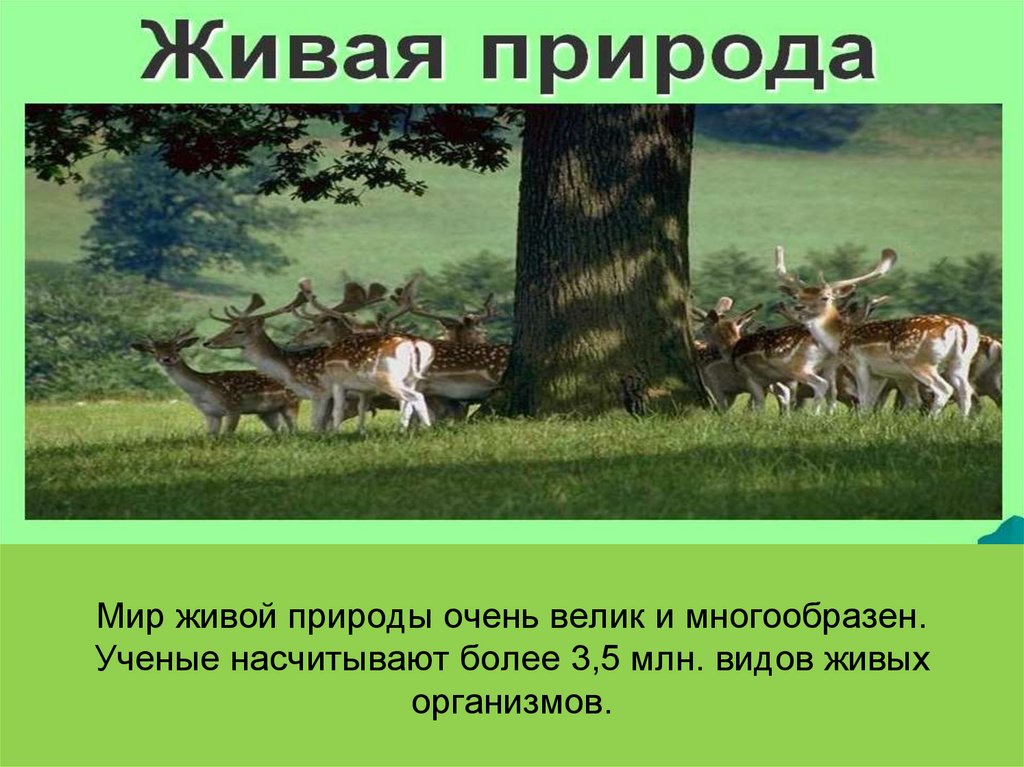 Живая природа

Мир живой природы очень велик и многообразен. Ученые насчитывают более 3,5 млн. видов живых организмов.